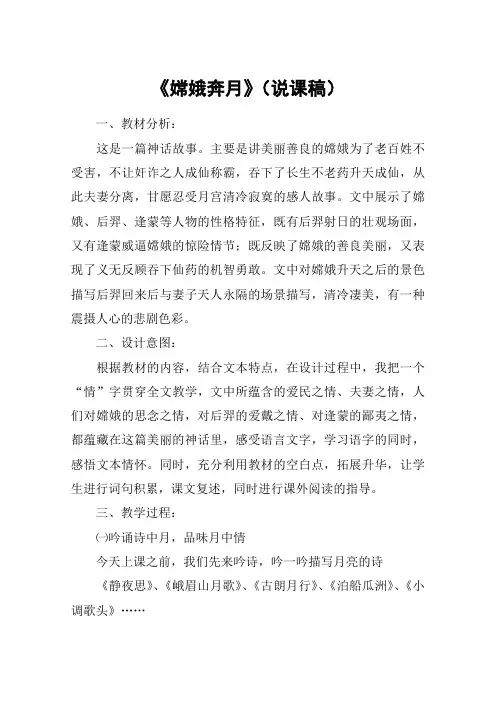 《嫦娥奔月》（说课稿）

一、教材分析：

这是一篇神话故事。主要是讲美丽善良的嫦娥为了老百姓不受害，不让奸诈之人成仙称霸，吞下了长生不老药升天成仙，从此夫妻分离，甘愿忍受月宫清冷寂寞的感人故事。文中展示了嫦娥、后羿、逢蒙等人物的性格特征，既有后羿射日的壮观场面，又有逢蒙威逼嫦娥的惊险情节；既反映了嫦娥的善良美丽，又表现了义无反顾吞下仙药的机智勇敢。文中对嫦娥升天之后的景色描写后羿回来后与妻子天人永隔的场景描写，清冷凄美，有一种震摄人心的悲剧色彩。

二、设计意图：

根据教材的内容，结合文本特点，在设计过程中，我把一个“情”字贯穿全文教学，文中所蕴含的爱民之情、夫妻之情，人们对嫦娥的思念之情，对后羿的爱戴之情、对逢蒙的鄙夷之情，都蕴藏在这篇美丽的神话里，感受语言文字，学习语字的同时，感悟文本情怀。同时，充分利用教材的空白点，拓展升华，让学生进行词句积累，课文复述，同时进行课外阅读的指导。

三、教学过程：

㈠吟诵诗中月，品味月中情

今天上课之前，我们先来吟诗，吟一吟描写月亮的诗

《静夜思》、《峨眉山月歌》、《古朗月行》、《泊船瓜洲》、《小调歌头》……